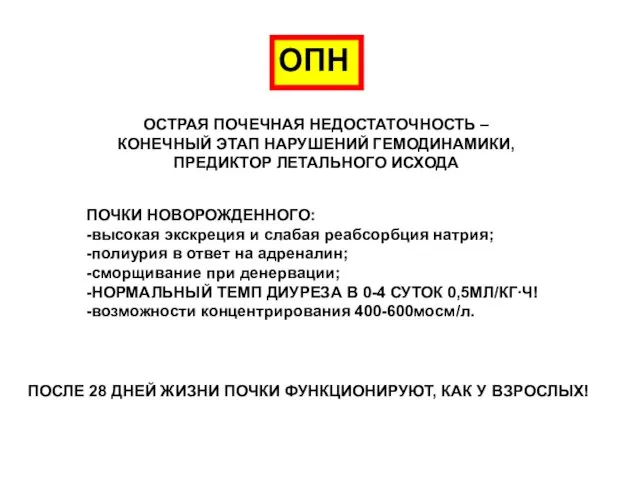 ОПН

ОСТРАЯ ПОЧЕЧНАЯ НЕДОСТАТОЧНОСТЬ – КОНЕЧНЫЙ ЭТАП НАРУШЕНИЙ ГЕМОДИНАМИКИ, ПРЕДИКТОР ЛЕТАЛЬНОГО ИСХОДА

ПОЧКИ НОВОРОЖДЕННОГО:
-высокая экскреция и слабая реабсорбция натрия;
-полиурия в ответ на адреналин;
-сморщивание при денервации;
-НОРМАЛЬНЫЙ ТЕМП ДИУРЕЗА В 0-4 СУТОК 0,5МЛ/КГ·Ч!
-возможности концентрирования 400-600мосм/л.

ПОСЛЕ 28 ДНЕЙ ЖИЗНИ ПОЧКИ ФУНКЦИОНИРУЮТ, КАК У ВЗРОСЛЫХ!